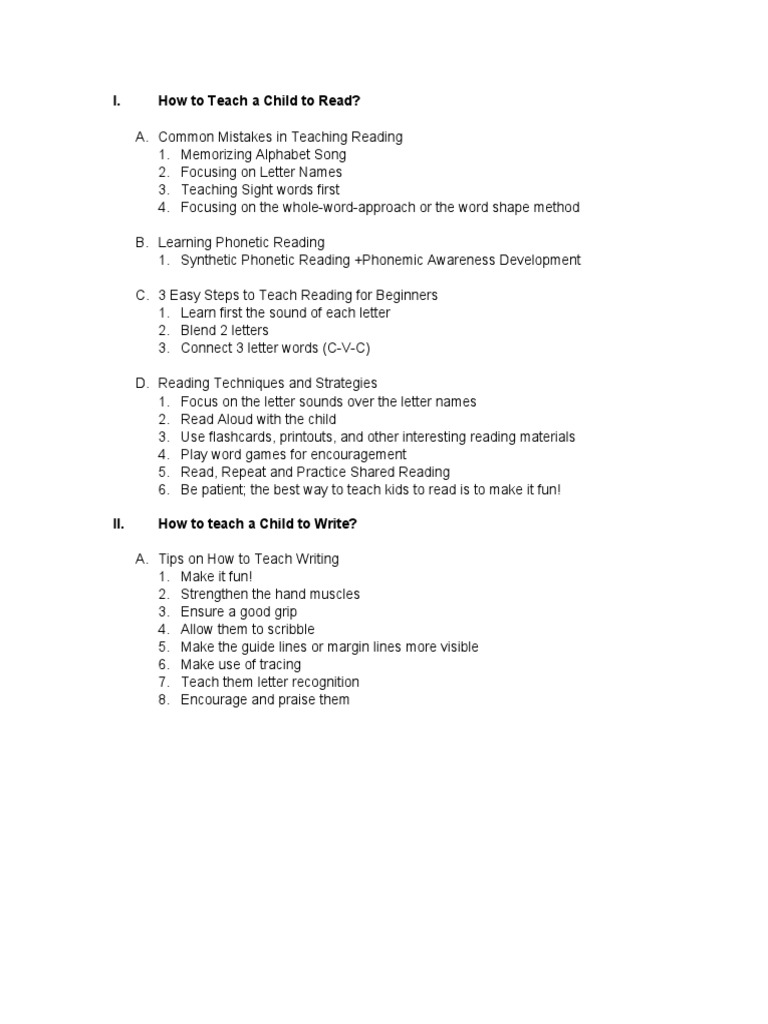 I. How to Teach a Child to Read?

A. Common Mistakes in Teaching Reading
1. Memorizing Alphabet Song
2. Focusing on Letter Names
3. Teaching Sight words first
4. Focusing on the whole-word-approach or the word shape method

B. Learning Phonetic Reading
1. Synthetic Phonetic Reading +Phonemic Awareness Development

C. 3 Easy Steps to Teach Reading for Beginners
1. Learn first the sound of each letter
2. Blend 2 letters
3. Connect 3 letter words (C-V-C)

D. Reading Techniques and Strategies
1. Focus on the letter sounds over the letter names
2. Read Aloud with the child
3. Use flashcards, printouts, and other interesting reading materials
4. Play word games for encouragement
5. Read, Repeat and Practice Shared Reading
6. Be patient; the best way to teach kids to read is to make it fun!

II. How to teach a Child to Write?

A. Tips on How to Teach Writing
1. Make it fun!
2. Strengthen the hand muscles
3. Ensure a good grip
4. Allow them to scribble
5. Make the guide lines or margin lines more visible
6. Make use of tracing
7. Teach them letter recognition
8. Encourage and praise them